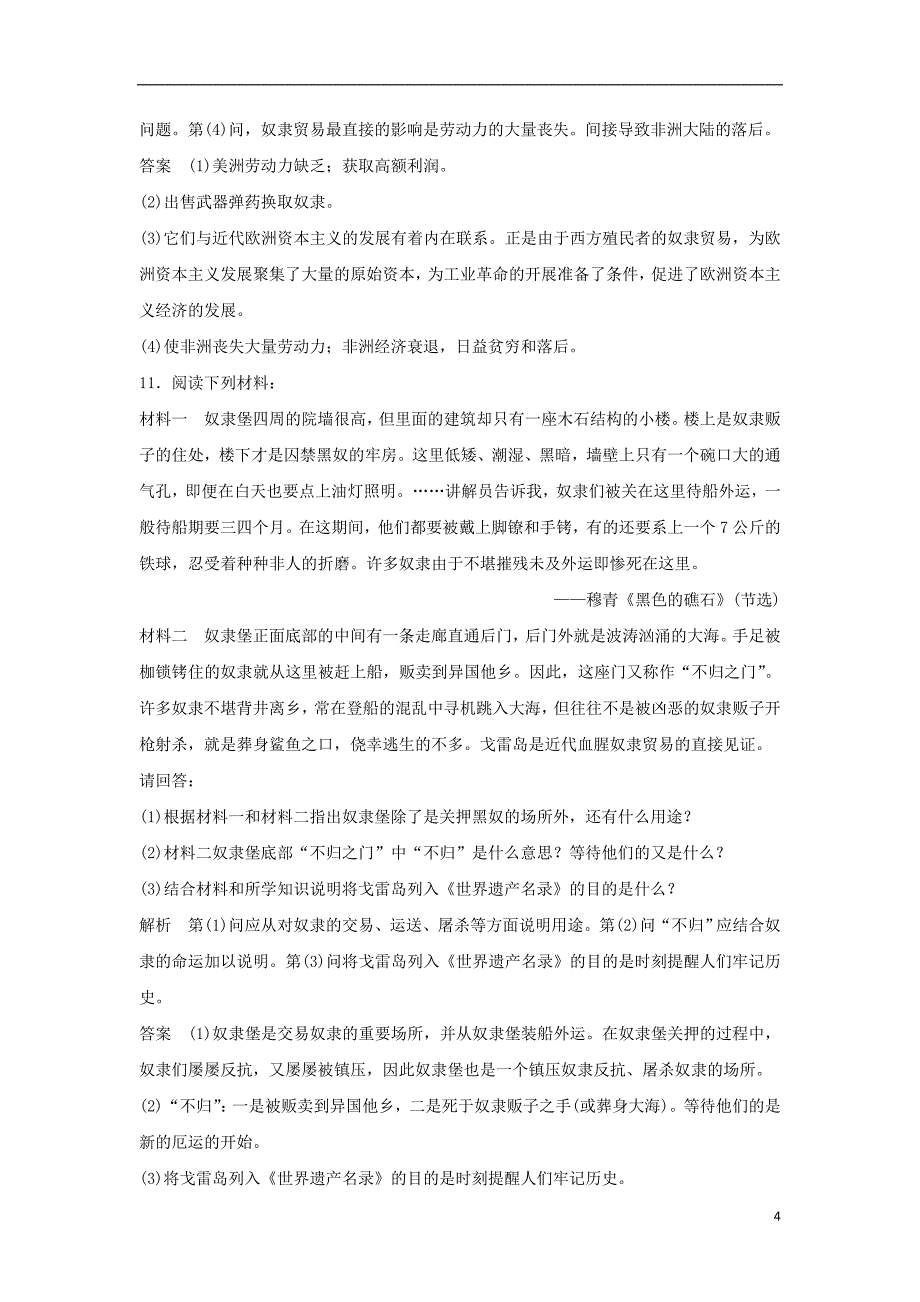 问题。第(4)问，奴隶贸易最直接的影响是劳动力的大量丧失。间接导致非洲大陆的落后。

答案 (1)美洲劳动力缺乏；获取高额利润。

(2)出售武器弹药换取奴隶。

(3)它们与近代欧洲资本主义的发展有着内在联系。正是由于西方殖民者的奴隶贸易，为欧洲资本主义发展聚集了大量的原始资本，为工业革命的开展准备了条件，促进了欧洲资本主义经济的发展。

(4)使非洲丧失大量劳动力；非洲经济衰退，日益贫穷和落后。

11．阅读下列材料：

材料一 奴隶堡四周的院墙很高，但里面的建筑却只有一座木石结构的小楼。楼上是奴隶贩子的住处，楼下才是囚禁黑奴的牢房。这里低矮、潮湿、黑暗，墙壁上只有一个碗口大的通气孔，即便在白天也要点上油灯照明。……讲解员告诉我，奴隶们被关在这里待船外运，一般待船期要三四个月。在这期间，他们都要被戴上脚镣和手铐，有的还要系上一个7公斤的铁球，忍受着种种非人的折磨。许多奴隶由于不堪摧残未及外运即惨死在这里。

——穆青《黑色的礁石》(节选)

材料二 奴隶堡正面底部的中间有一条走廊直通后门，后门外就是波涛汹涌的大海。手足被枷锁铐住的奴隶就从这里被赶上船，贩卖到异国他乡。因此，这座门又称作“不归之门”。许多奴隶不堪背井离乡，常在登船的混乱中寻机跳入大海，但往往不是被凶恶的奴隶贩子开枪射杀，就是葬身鲨鱼之口，侥幸逃生的不多。戈雷岛是近代血腥奴隶贸易的直接见证。

请回答：

(1)根据材料一和材料二指出奴隶堡除了是关押黑奴的场所外，还有什么用途？

(2)材料二奴隶堡底部“不归之门”中“不归”是什么意思？等待他们的又是什么？

(3)结合材料和所学知识说明将戈雷岛列入《世界遗产名录》的目的是什么？

解析 第(1)问应从对奴隶的交易、运送、屠杀等方面说明用途。第(2)问“不归”应结合奴隶的命运加以说明。第(3)问将戈雷岛列入《世界遗产名录》的目的是时刻提醒人们牢记历史。

答案 (1)奴隶堡是交易奴隶的重要场所，并从奴隶堡装船外运。在奴隶堡关押的过程中，奴隶们屡屡反抗，又屡屡被镇压，因此奴隶堡也是一个镇压奴隶反抗、屠杀奴隶的场所。

(2)“不归”：一是被贩卖到异国他乡，二是死于奴隶贩子之手(或葬身大海)。等待他们的是新的厄运的开始。

(3)将戈雷岛列入《世界遗产名录》的目的是时刻提醒人们牢记历史。

4